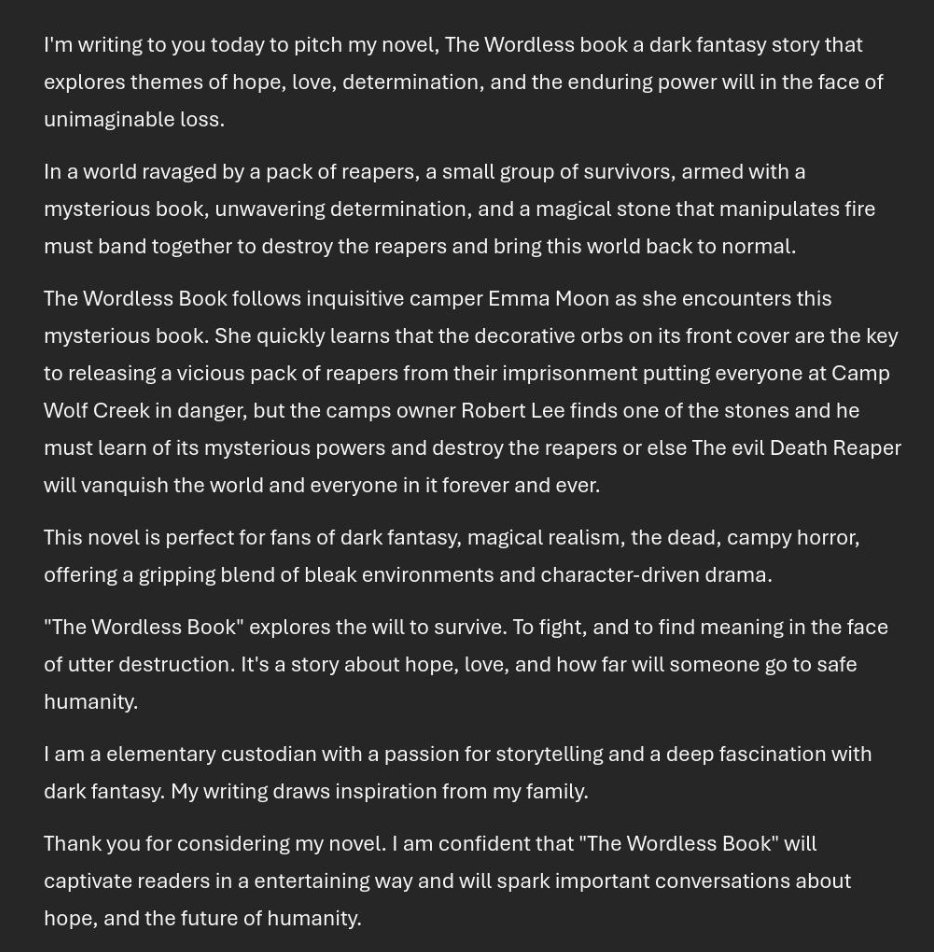 I'm writing to you today to pitch my novel, The Wordless book a dark fantasy story that explores themes of hope, love, determination, and the enduring power will in the face of unimaginable loss.

In a world ravaged by a pack of reapers, a small group of survivors, armed with a mysterious book, unwavering determination, and a magical stone that manipulates fire must band together to destroy the reapers and bring this world back to normal.

The Wordless Book follows inquisitive camper Emma Moon as she encounters this mysterious book. She quickly learns that the decorative orbs on its front cover are the key to releasing a vicious pack of reapers from their imprisonment putting everyone at Camp Wolf Creek in danger, but the camps owner Robert Lee finds one of the stones and he must learn of its mysterious powers and destroy the reapers or else The evil Death Reaper will vanquish the world and everyone in it forever and ever.

This novel is perfect for fans of dark fantasy, magical realism, the dead, campy horror, offering a gripping blend of bleak environments and character-driven drama.

"The Wordless Book" explores the will to survive. To fight, and to find meaning in the face of utter destruction. It's a story about hope, love, and how far will someone go to safe humanity.

I am a elementary custodian with a passion for storytelling and a deep fascination with dark fantasy. My writing draws inspiration from my family.

Thank you for considering my novel. I am confident that "The Wordless Book" will captivate readers in a entertaining way and will spark important conversations about hope, and the future of humanity.